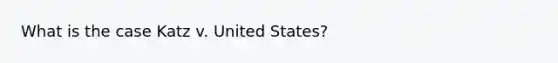 What is the case Katz v. United States?